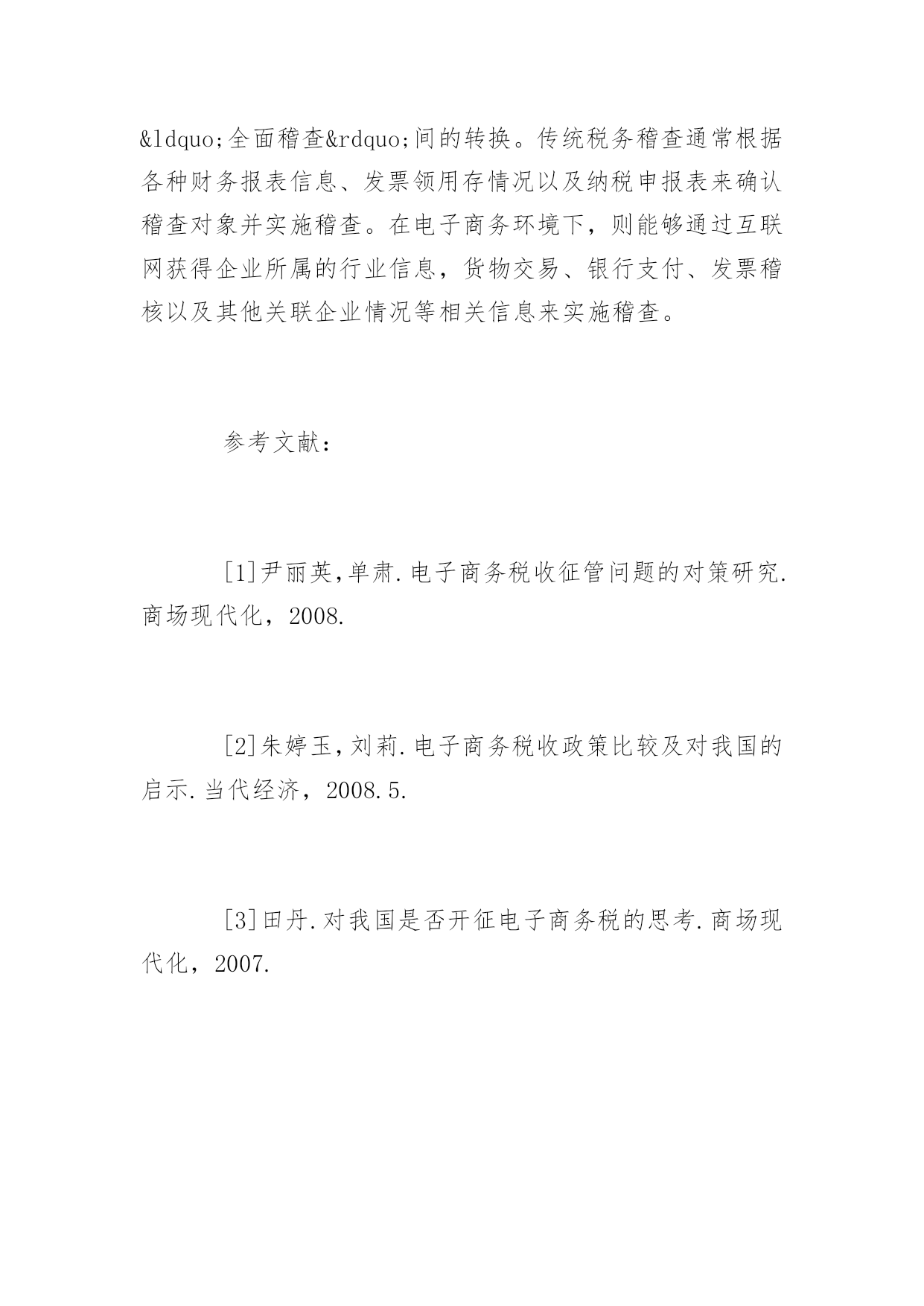 &ldquo;全面稽查&rdquo;间的转换。传统税务稽查通常根据各种财务报表信息、发票领用存情况以及纳税申报表来确认稽查对象并实施稽查。在电子商务环境下，则能够通过互联网获得企业所属的行业信息，货物交易、银行支付、发票稽核以及其他关联企业情况等相关信息来实施稽查。

参考文献：

[1]尹丽英,单肃.电子商务税收征管问题的对策研究.商场现代化，2008.

[2]朱婷玉,刘莉.电子商务税收政策比较及对我国的启示.当代经济，2008.5.

[3]田丹.对我国是否开征电子商务税的思考.商场现代化，2007.